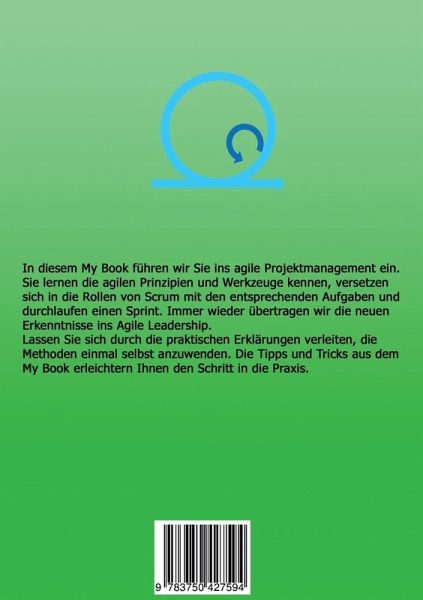 In diesem My Book führen wir Sie ins agile Projektmanagement ein. Sie lernen die agilen Prinzipien und Werkzeuge kennen, versetzen sich in die Rollen von Scrum mit den entsprechenden Aufgaben und durchlaufen einen Sprint. Immer wieder übertragen wir die neuen Erkenntnisse ins Agile Leadership.

Lassen Sie sich durch die praktischen Erklärungen verleiten, die Methoden einmal selbst anzuwenden. Die Tipps und Tricks aus dem My Book erleichtern Ihnen den Schritt in die Praxis.

9 783750 427594